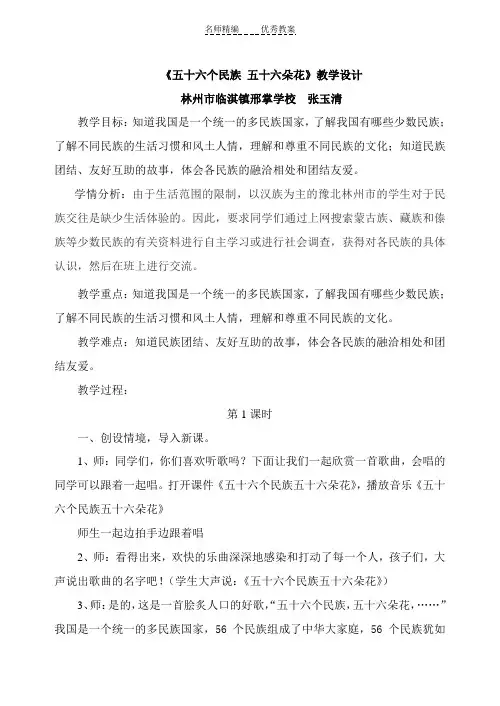 名师精编　　优秀教案

《五十六个民族 五十六朵花》教学设计

林州市临淇镇邢掌学校　张玉清

教学目标：知道我国是一个统一的多民族国家，了解我国有哪些少数民族；了解不同民族的生活习惯和风土人情，理解和尊重不同民族的文化；知道民族团结、友好互助的故事，体会各民族的融洽相处和团结友爱。

学情分析：由于生活范围的限制，以汉族为主的豫北林州市的学生对于民族交往是缺少生活体验的。因此，要求同学们通过上网搜索蒙古族、藏族和傣族等少数民族的有关资料进行自主学习或进行社会调查，获得对各民族的具体认识，然后在班上进行交流。

教学重点：知道我国是一个统一的多民族国家，了解我国有哪些少数民族；了解不同民族的生活习惯和风土人情，理解和尊重不同民族的文化。

教学难点：知道民族团结、友好互助的故事，体会各民族的融洽相处和团结友爱。

教学过程：

第 1 课时

一、创设情境，导入新课。

1、师：同学们，你们喜欢听歌吗？下面让我们一起欣赏一首歌曲，会唱的同学可以跟着一起唱。打开课件《五十六个民族五十六朵花》，播放音乐《五十六个民族五十六朵花》

师生一起边拍手边跟着唱

2、师：看得出来，欢快的乐曲深深地感染和打动了每一个人，孩子们，大声说出歌曲的名字吧！（学生大声说：《五十六个民族五十六朵花》）

3、师：是的，这是一首脍炙人口的好歌，“五十六个民族，五十六朵花，……”我国是一个统一的多民族国家，56 个民族组成了中华大家庭，56 个民族犹如